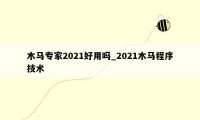 木马专家2021好用吗_2021木马程序技术